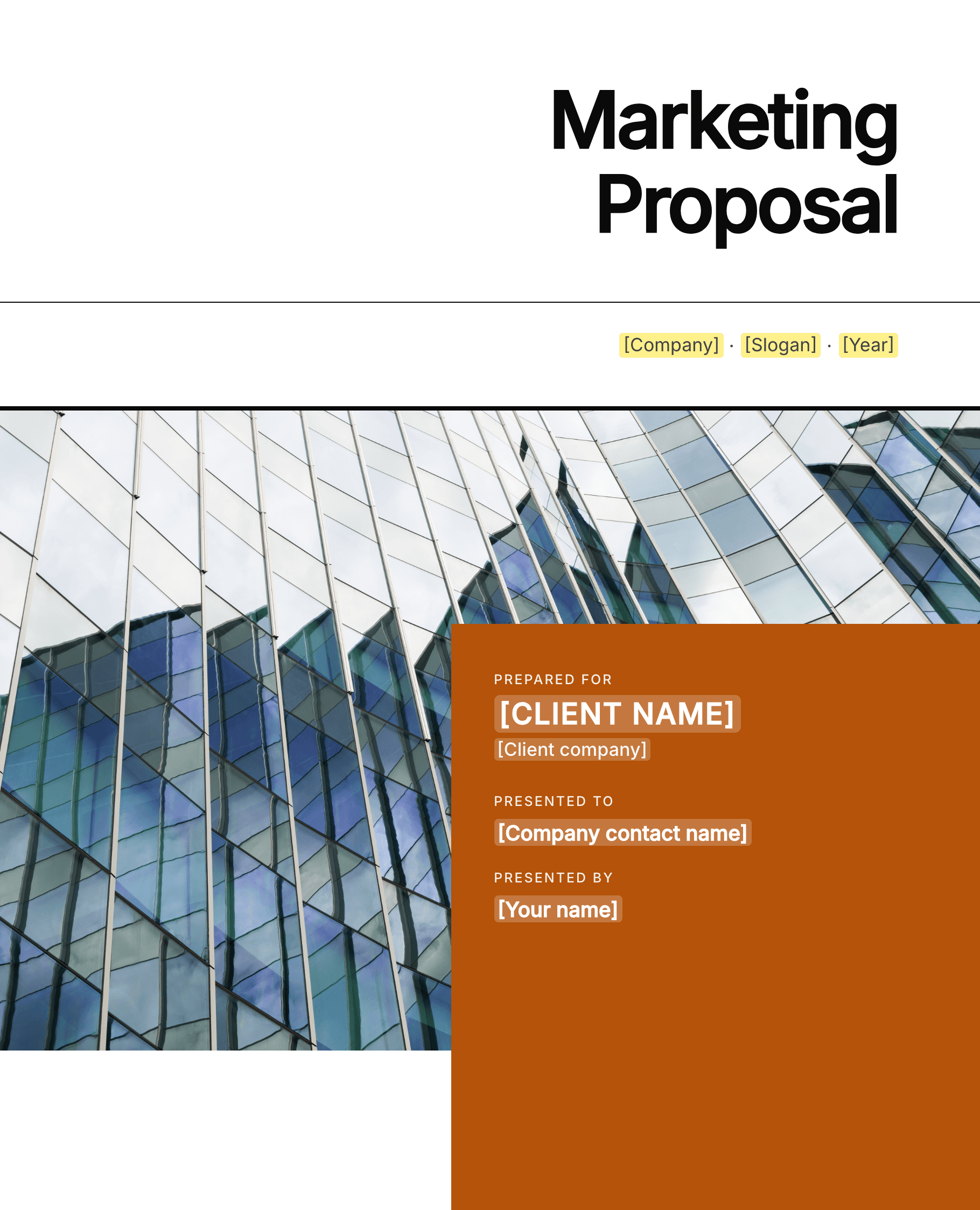 Marketing Proposal

[Company] · [Slogan] · [Year]

PREPARED FOR

[CLIENT NAME]

[Client company]

PRESENTED TO

[Company contact name]

PRESENTED BY

[Your name]